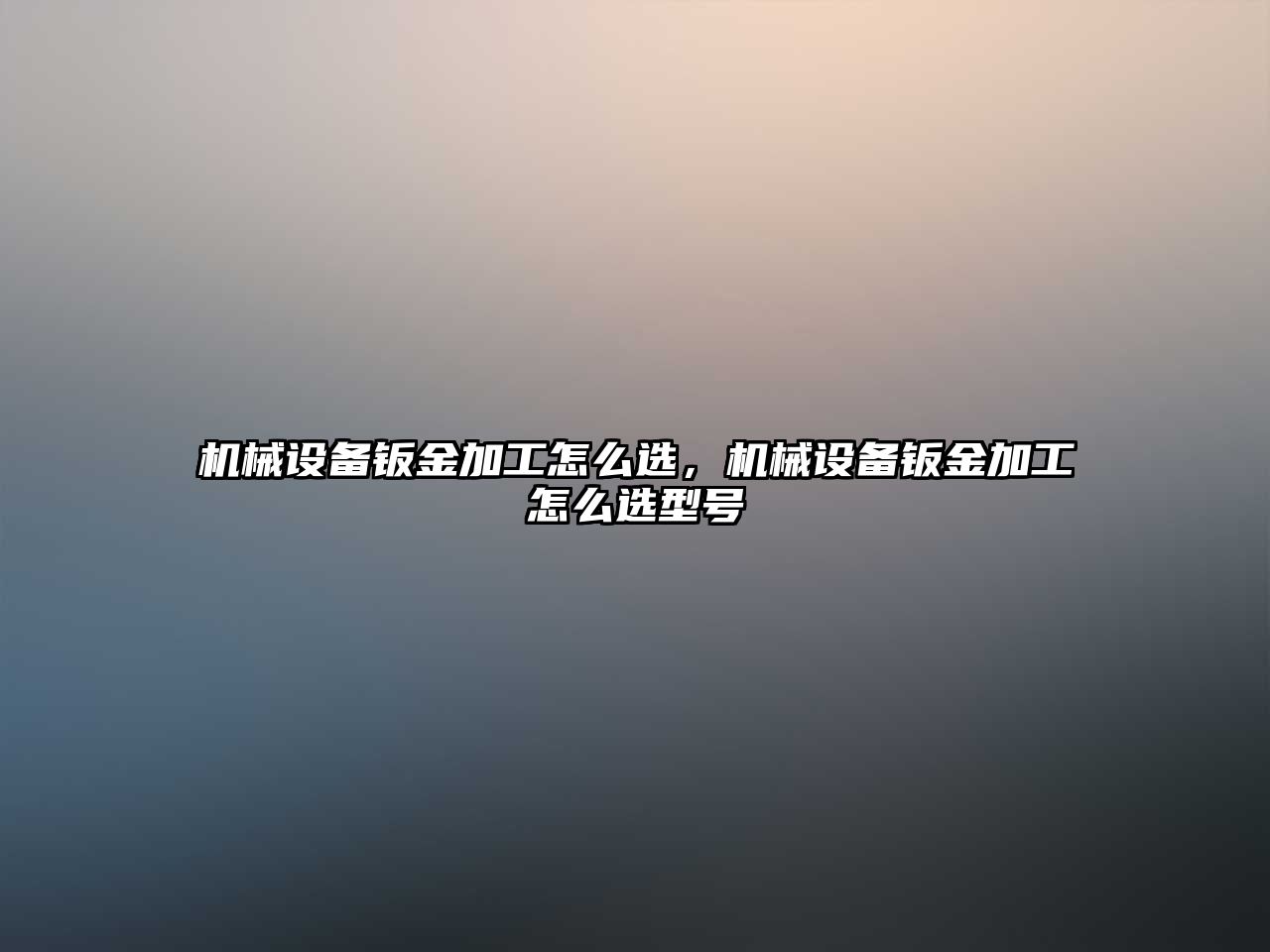 机械设备钣金加工怎么选，机械设备钣金加工怎么选型号